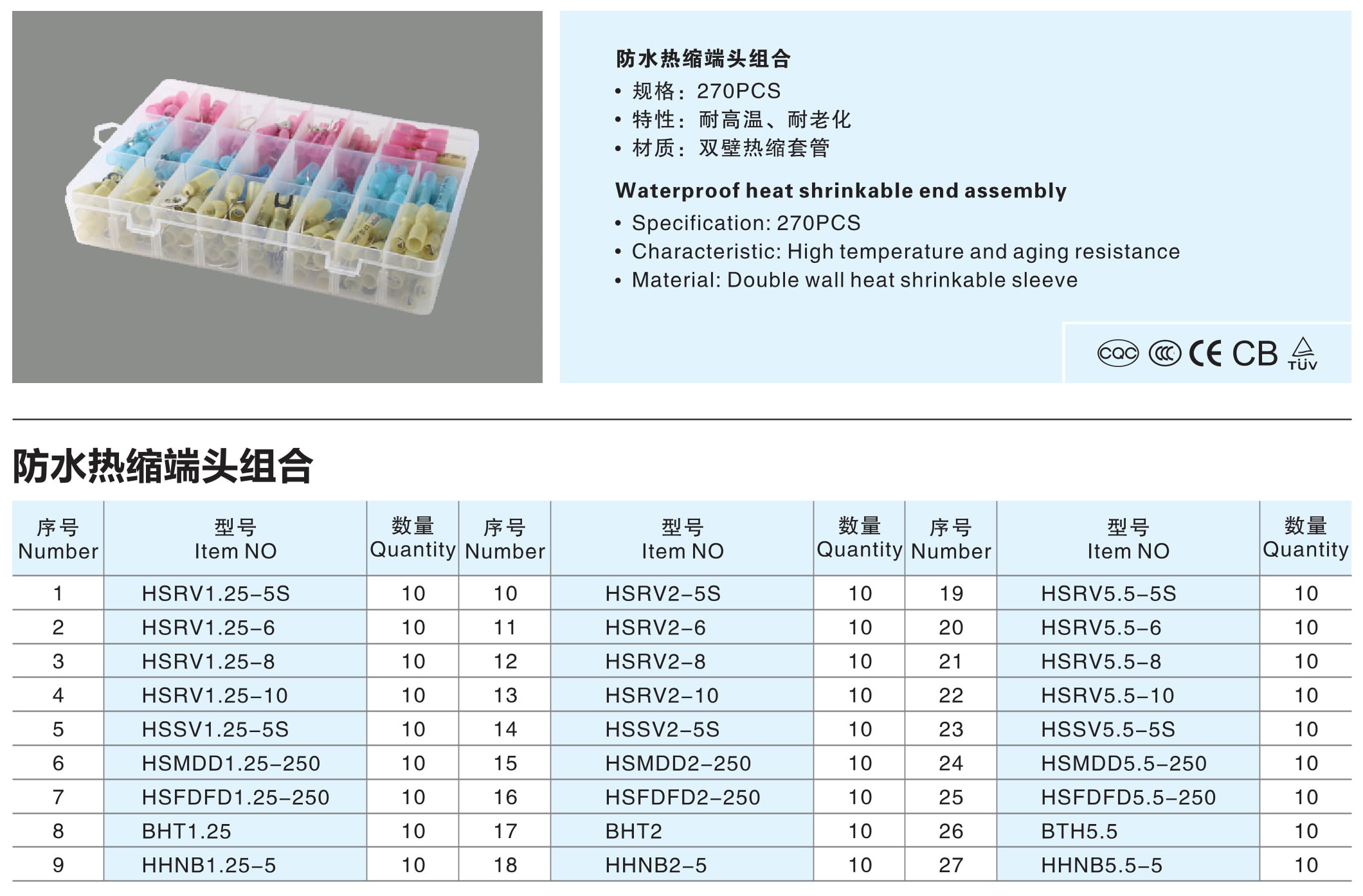 防水热缩端头组合
• 规格：270PCS
• 特性：耐高温、耐老化
• 材质：双壁热缩套管

Waterproof heat shrinkable end assembly
• Specification: 270PCS
• Characteristic: High temperature and aging resistance
• Material: Double wall heat shrinkable sleeve

CQC CCC CE CB TÜV

防水热缩端头组合

| 序号 Number | 型号 Item NO | 数量 Quantity | 序号 Number | 型号 Item NO | 数量 Quantity | 序号 Number | 型号 Item NO | 数量 Quantity |
|---|---|---|---|---|---|---|---|---|
| 1 | HSRV1.25-5S | 10 | 10 | HSRV2-5S | 10 | 19 | HSRV5.5-5S | 10 |
| 2 | HSRV1.25-6 | 10 | 11 | HSRV2-6 | 10 | 20 | HSRV5.5-6 | 10 |
| 3 | HSRV1.25-8 | 10 | 12 | HSRV2-8 | 10 | 21 | HSRV5.5-8 | 10 |
| 4 | HSRV1.25-10 | 10 | 13 | HSRV2-10 | 10 | 22 | HSRV5.5-10 | 10 |
| 5 | HSSV1.25-5S | 10 | 14 | HSSV2-5S | 10 | 23 | HSSV5.5-5S | 10 |
| 6 | HSMDD1.25-250 | 10 | 15 | HSMDD2-250 | 10 | 24 | HSMDD5.5-250 | 10 |
| 7 | HSFDFD1.25-250 | 10 | 16 | HSFDFD2-250 | 10 | 25 | HSFDFD5.5-250 | 10 |
| 8 | BHT1.25 | 10 | 17 | BHT2 | 10 | 26 | BTH5.5 | 10 |
| 9 | HHNB1.25-5 | 10 | 18 | HHNB2-5 | 10 | 27 | HHNB5.5-5 | 10 |